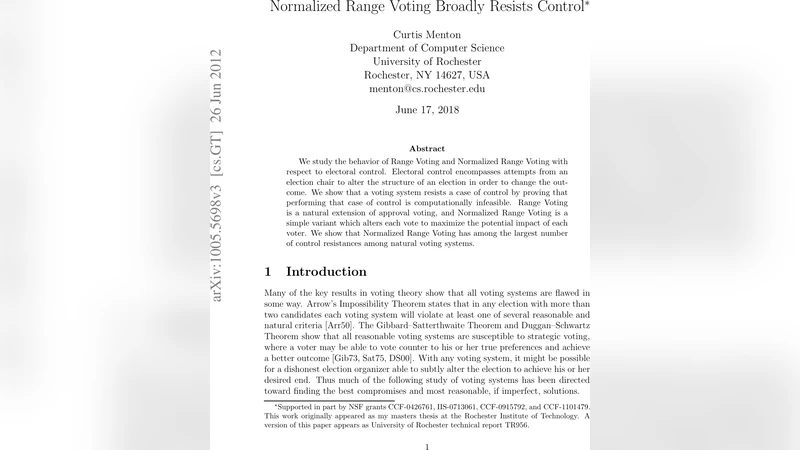 Normalized Range Voting Broadly Resists Control*

Curtis Menton
Department of Computer Science
University of Rochester
Rochester, NY 14627, USA
menton@cs.rochester.edu

June 17, 2018

arXiv:1005.5698v3 [cs.GT] 26 Jun 2012

Abstract

We study the behavior of Range Voting and Normalized Range Voting with respect to electoral control. Electoral control encompasses attempts from an election chair to alter the structure of an election in order to change the outcome. We show that a voting system resists a case of control by proving that performing that case of control is computationally infeasible. Range Voting is a natural extension of approval voting, and Normalized Range Voting is a simple variant which alters each vote to maximize the potential impact of each voter. We show that Normalized Range Voting has among the largest number of control resistances among natural voting systems.

1 Introduction

Many of the key results in voting theory show that all voting systems are flawed in some way. Arrow's Impossibility Theorem states that in any election with more than two candidates each voting system will violate at least one of several reasonable and natural criteria [Arr50]. The Gibbard–Satterthwaite Theorem and Duggan–Schwartz Theorem show that all reasonable voting systems are susceptible to strategic voting, where a voter may be able to vote counter to his or her true preferences and achieve a better outcome [Gib73, Sat75, DS00]. With any voting system, it might be possible for a dishonest election organizer able to subtly alter the election to achieve his or her desired end. Thus much of the following study of voting systems has been directed toward finding the best compromises and most reasonable, if imperfect, solutions.

*Supported in part by NSF grants CCF-0426761, IIS-0713061, CCF-0915792, and CCF-1101479. This work originally appeared as my masters thesis at the Rochester Institute of Technology. A version of this paper appears as University of Rochester technical report TR956.

1